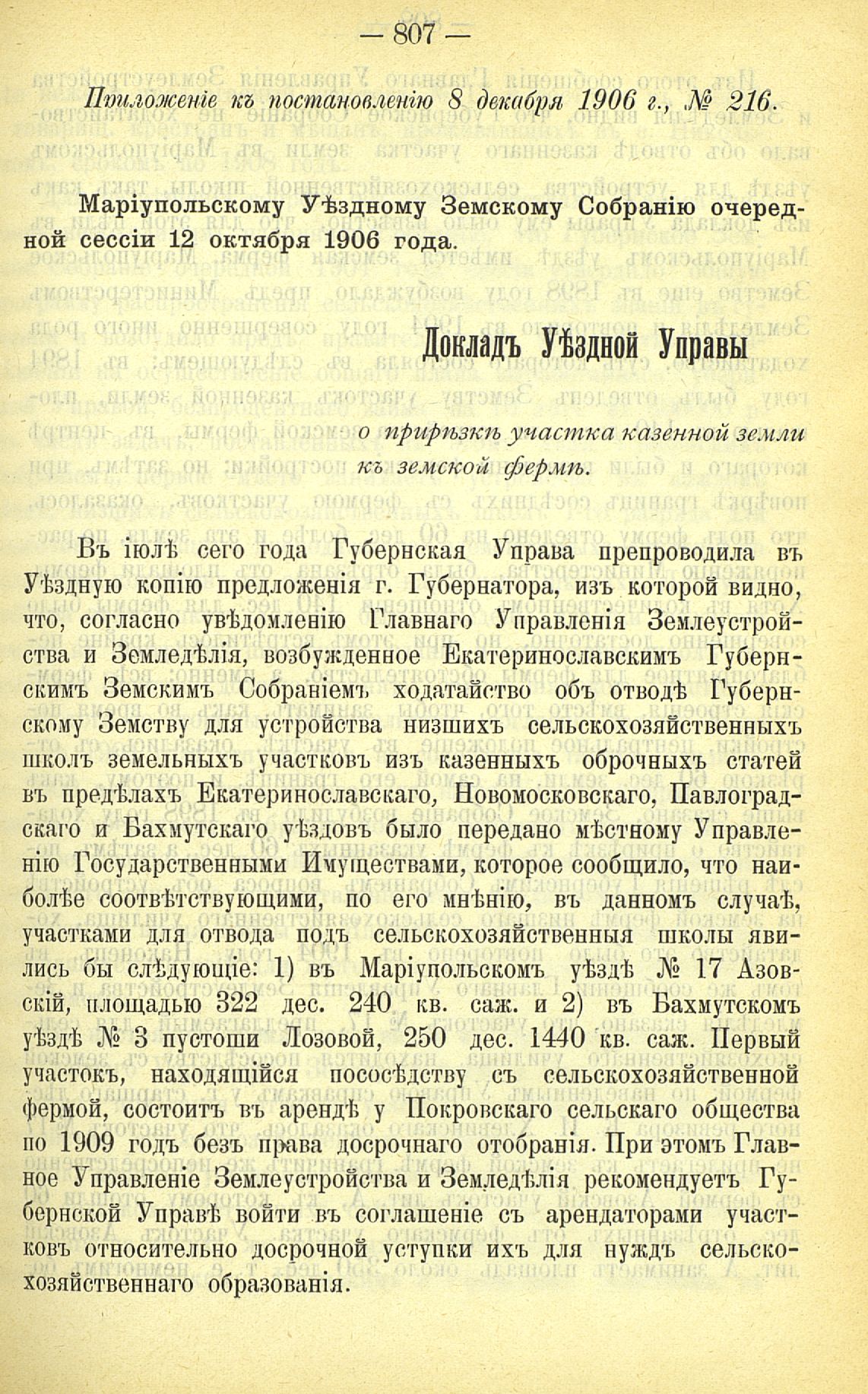 — 807 —

Приложеніе къ постановленію 8 декабря 1906 г., № 216.

Маріупольскому Уѣздному Земскому Собранію очередной сессіи 12 октября 1906 года.

Докладъ Уѣздной Управы

о прирѣзкѣ участка казенной земли къ земской фермѣ.

Въ іюлѣ сего года Губернская Управа препроводила въ Уѣздную копію предложенія г. Губернатора, изъ которой видно, что, согласно увѣдомленію Главнаго Управленія Землеустройства и Земледѣлія, возбужденное Екатеринославскимъ Губернскимъ Земскимъ Собраніемъ ходатайство объ отводѣ Губернскому Земству для устройства низшихъ сельскохозяйственныхъ школъ земельныхъ участковъ изъ казенныхъ оброчныхъ статей въ предѣлахъ Екатеринославскаго, Новомосковскаго, Павлоградскаго и Бахмутскаго уѣздовъ было передано мѣстному Управленію Государственными Имуществами, которое сообщило, что наиболѣе соотвѣтствующими, по его мнѣнію, въ данномъ случаѣ, участками для отвода подъ сельскохозяйственныя школы явились бы слѣдующіе: 1) въ Маріупольскомъ уѣздѣ № 17 Азовскій, площадью 322 дес. 240 кв. саж. и 2) въ Бахмутскомъ уѣздѣ № 3 пустоши Лозовой, 250 дес. 1440 кв. саж. Первый участокъ, находящійся пососѣдству съ сельскохозяйственной фермой, состоитъ въ арендѣ у Покровскаго сельскаго общества по 1909 годъ безъ права досрочнаго отобранія. При этомъ Главное Управленіе Землеустройства и Земледѣлія рекомендуетъ Губернской Управѣ войти въ соглашеніе съ арендаторами участковъ относительно досрочной уступки ихъ для нуждъ сельскохозяйственнаго образованія.